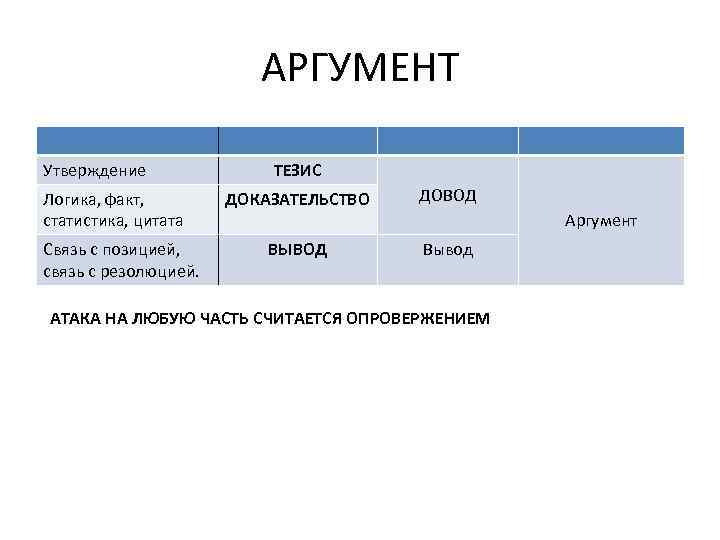 АРГУМЕНТ

|  |  |  |  |
|---|---|---|---|
| Утверждение | ТЕЗИС | ДОВОД | Аргумент |
| Логика, факт, статистика, цитата | ДОКАЗАТЕЛЬСТВО |  |  |
| Связь с позицией, связь с резолюцией. | ВЫВОД | Вывод |  |

АТАКА НА ЛЮБУЮ ЧАСТЬ СЧИТАЕТСЯ ОПРОВЕРЖЕНИЕМ